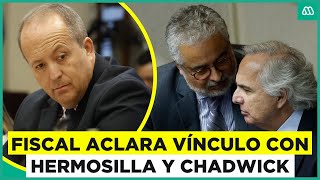 FISCAL ACLARA VÍNCULO CON
HERMOSILLA Y CHADWICK